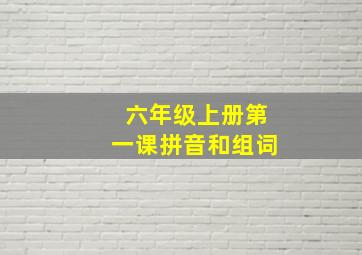 六年级上册第一课拼音和组词